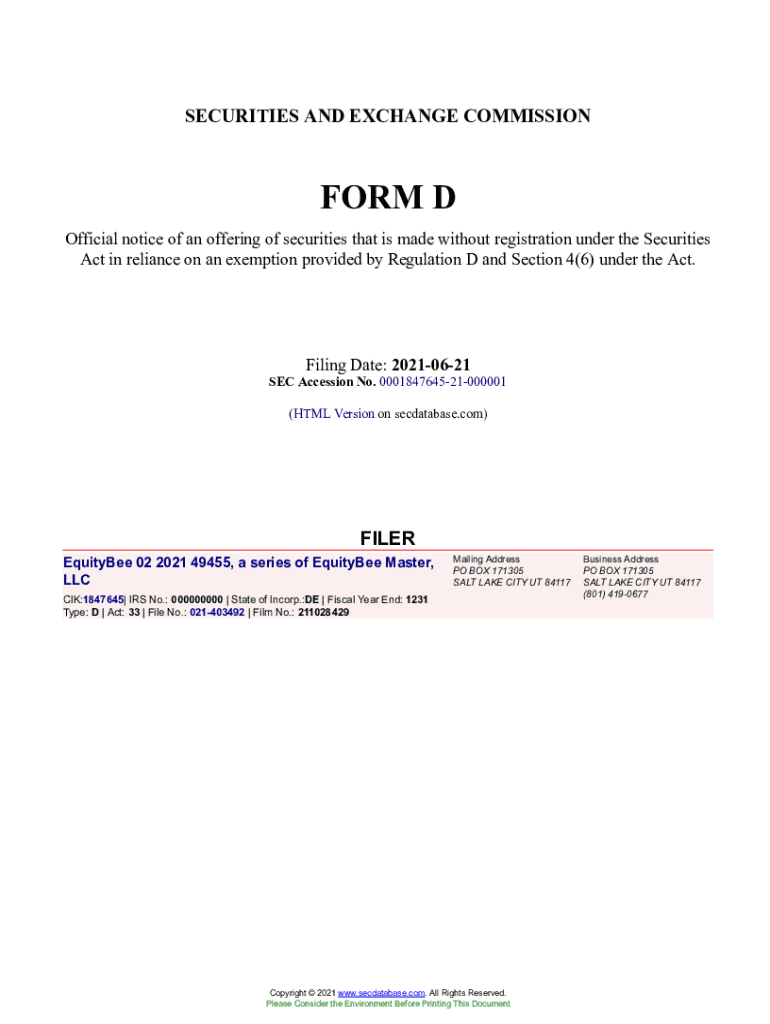 SECURITIES AND EXCHANGE COMMISSION

FORM D

Official notice of an offering of securities that is made without registration under the Securities Act in reliance on an exemption provided by Regulation D and Section 4(6) under the Act.

Filing Date: 2021-06-21
SEC Accession No. 0001847645-21-000001

(HTML Version on secdatabase.com)

FILER

EquityBee 02 2021 49455, a series of EquityBee Master, LLC

CIK:1847645| IRS No.: 000000000 | State of Incorp.:DE | Fiscal Year End: 1231
Type: D | Act: 33 | File No.: 021-403492 | Film No.: 211028429

Mailing Address
PO BOX 171305
SALT LAKE CITY UT 84117

Business Address
PO BOX 171305
SALT LAKE CITY UT 84117
(801) 419-0677

Copyright © 2021 www.secdatabase.com. All Rights Reserved.
Please Consider the Environment Before Printing This Document